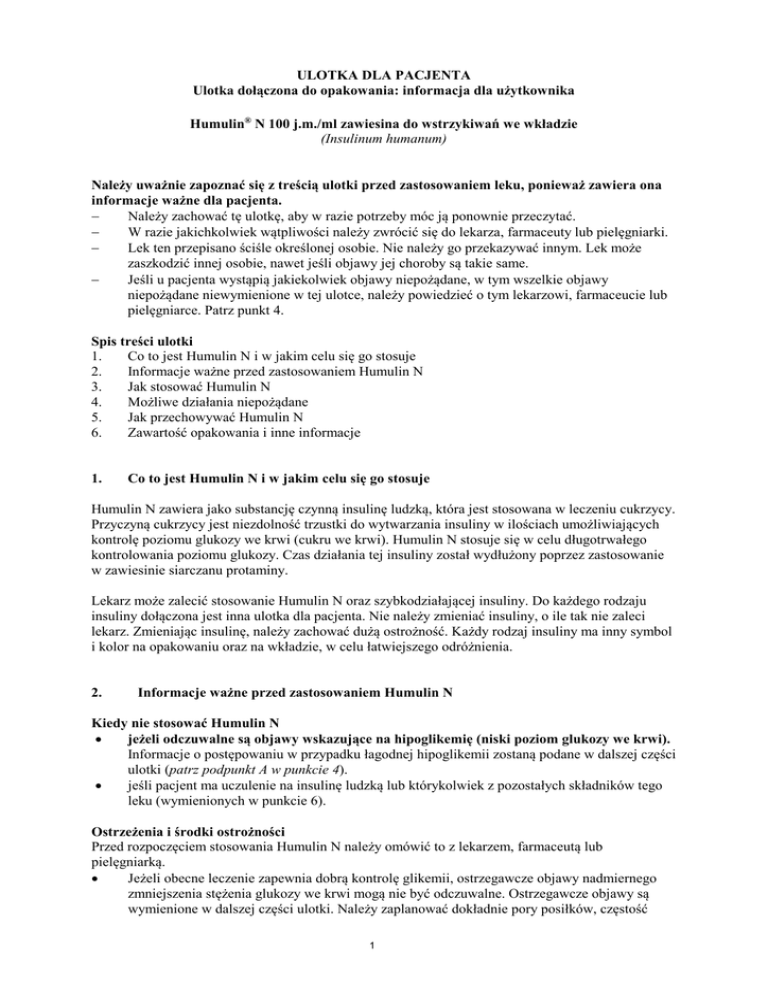 ULOTKA DLA PACJENTA
Ulotka dołączona do opakowania: informacja dla użytkownika

Humulin® N 100 j.m./ml zawiesina do wstrzykiwań we wkładzie
(Insulinum humanum)

Należy uważnie zapoznać się z treścią ulotki przed zastosowaniem leku, ponieważ zawiera ona informacje ważne dla pacjenta.
– Należy zachować tę ulotkę, aby w razie potrzeby móc ją ponownie przeczytać.
– W razie jakichkolwiek wątpliwości należy zwrócić się do lekarza, farmaceuty lub pielęgniarki.
– Lek ten przepisano ściśle określonej osobie. Nie należy go przekazywać innym. Lek może zaszkodzić innej osobie, nawet jeśli objawy jej choroby są takie same.
– Jeśli u pacjenta wystąpią jakiekolwiek objawy niepożądane, w tym wszelkie objawy niepożądane niewymienione w tej ulotce, należy powiedzieć o tym lekarzowi, farmaceucie lub pielęgniarce. Patrz punkt 4.

Spis treści ulotki
1. Co to jest Humulin N i w jakim celu się go stosuje
2. Informacje ważne przed zastosowaniem Humulin N
3. Jak stosować Humulin N
4. Możliwe działania niepożądane
5. Jak przechowywać Humulin N
6. Zawartość opakowania i inne informacje

1. Co to jest Humulin N i w jakim celu się go stosuje

Humulin N zawiera jako substancję czynną insulinę ludzką, która jest stosowana w leczeniu cukrzycy. Przyczyną cukrzycy jest niezdolność trzustki do wytwarzania insuliny w ilościach umożliwiających kontrolę poziomu glukozy we krwi (cukru we krwi). Humulin N stosuje się w celu długotrwałego kontrolowania poziomu glukozy. Czas działania tej insuliny został wydłużony poprzez zastosowanie w zawiesinie siarczanu protaminy.

Lekarz może zalecić stosowanie Humulin N oraz szybkodziałającej insuliny. Do każdego rodzaju insuliny dołączona jest inna ulotka dla pacjenta. Nie należy zmieniać insuliny, o ile tak nie zaleci lekarz. Zmieniając insulinę, należy zachować dużą ostrożność. Każdy rodzaj insuliny ma inny symbol i kolor na opakowaniu oraz na wkładzie, w celu łatwiejszego odróżnienia.

2. Informacje ważne przed zastosowaniem Humulin N

Kiedy nie stosować Humulin N
• jeżeli odczuwalne są objawy wskazujące na hipoglikemię (niski poziom glukozy we krwi). Informacje o postępowaniu w przypadku łagodnej hipoglikemii zostaną podane w dalszej części ulotki (patrz podpunkt A w punkcie 4).
• jeśli pacjent ma uczulenie na insulinę ludzką lub którykolwiek z pozostałych składników tego leku (wymienionych w punkcie 6).

Ostrzeżenia i środki ostrożności
Przed rozpoczęciem stosowania Humulin N należy omówić to z lekarzem, farmaceutą lub pielęgniarką.
• Jeżeli obecne leczenie zapewnia dobrą kontrolę glikemii, ostrzegawcze objawy nadmiernego zmniejszenia stężenia glukozy we krwi mogą nie być odczuwalne. Ostrzegawcze objawy są wymienione w dalszej części ulotki. Należy zaplanować dokładnie pory posiłków, częstość

1